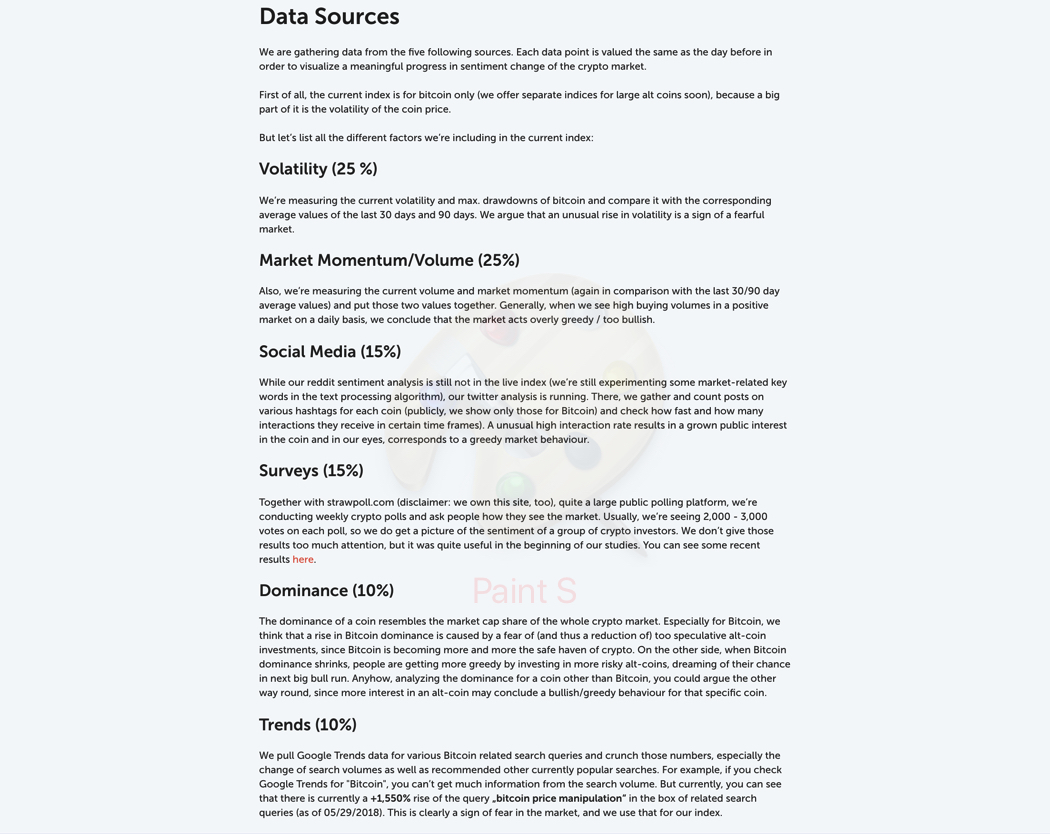 Data Sources

We are gathering data from the five following sources. Each data point is valued the same as the day before in order to visualize a meaningful progress in sentiment change of the crypto market.

First of all, the current index is for bitcoin only (we offer separate indices for large alt coins soon), because a big part of it is the volatility of the coin price.

But let's list all the different factors we're including in the current index:

Volatility (25 %)

We're measuring the current volatility and max. drawdowns of bitcoin and compare it with the corresponding average values of the last 30 days and 90 days. We argue that an unusual rise in volatility is a sign of a fearful market.

Market Momentum/Volume (25%)

Also, we're measuring the current volume and market momentum (again in comparison with the last 30/90 day average values) and put those two values together. Generally, when we see high buying volumes in a positive market on a daily basis, we conclude that the market acts overly greedy / too bullish.

Social Media (15%)

While our reddit sentiment analysis is still not in the live index (we're still experimenting some market-related key words in the text processing algorithm), our twitter analysis is running. There, we gather and count posts on various hashtags for each coin (publicly, we show only those for Bitcoin) and check how fast and how many interactions they receive in certain time frames). A unusual high interaction rate results in a grown public interest in the coin and in our eyes, corresponds to a greedy market behaviour.

Surveys (15%)

Together with strawpoll.com (disclaimer: we own this site, too), quite a large public polling platform, we're conducting weekly crypto polls and ask people how they see the market. Usually, we're seeing 2,000 - 3,000 votes on each poll, so we do get a picture of the sentiment of a group of crypto investors. We don't give those results too much attention, but it was quite useful in the beginning of our studies. You can see some recent results here.

Paint S

Dominance (10%)

The dominance of a coin resembles the market cap share of the whole crypto market. Especially for Bitcoin, we think that a rise in Bitcoin dominance is caused by a fear of (and thus a reduction of) too speculative alt-coin investments, since Bitcoin is becoming more and more the safe haven of crypto. On the other side, when Bitcoin dominance shrinks, people are getting more greedy by investing in more risky alt-coins, dreaming of their chance in next big bull run. Anyhow, analyzing the dominance for a coin other than Bitcoin, you could argue the other way round, since more interest in an alt-coin may conclude a bullish/greedy behaviour for that specific coin.

Trends (10%)

We pull Google Trends data for various Bitcoin related search queries and crunch those numbers, especially the change of search volumes as well as recommended other currently popular searches. For example, if you check Google Trends for "Bitcoin", you can't get much information from the search volume. But currently, you can see that there is currently a +1,550% rise of the query „bitcoin price manipulation" in the box of related search queries (as of 05/29/2018). This is clearly a sign of fear in the market, and we use that for our index.